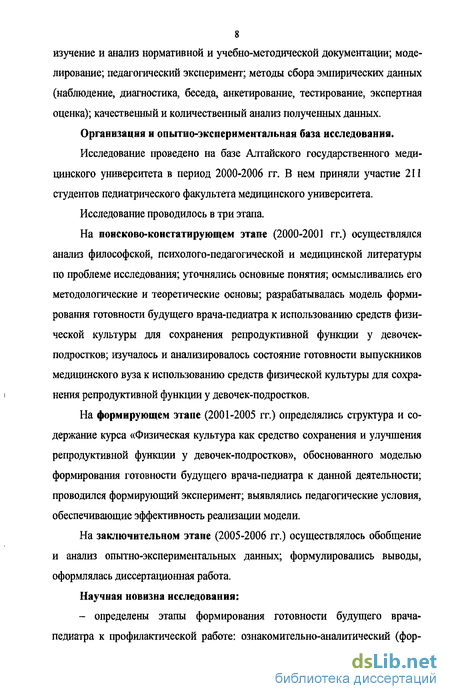 8

изучение и анализ нормативной и учебно-методической документации; моделирование; педагогический эксперимент; методы сбора эмпирических данных (наблюдение, диагностика, беседа, анкетирование, тестирование, экспертная оценка); качественный и количественный анализ полученных данных.

Организация и опытно-экспериментальная база исследования.

Исследование проведено на базе Алтайского государственного медицинского университета в период 2000-2006 гг. В нем приняли участие 211 студентов педиатрического факультета медицинского университета.

Исследование проводилось в три этапа.

На поисково-констатирующем этапе (2000-2001 гг.) осуществлялся анализ философской, психолого-педагогической и медицинской литературы по проблеме исследования; уточнялись основные понятия; осмысливались его методологические и теоретические основы; разрабатывалась модель формирования готовности будущего врача-педиатра к использованию средств физической культуры для сохранения репродуктивной функции у девочек-подростков; изучалось и анализировалось состояние готовности выпускников медицинского вуза к использованию средств физической культуры для сохранения репродуктивной функции у девочек-подростков.

На формирующем этапе (2001-2005 гг.) определялись структура и содержание курса «Физическая культура как средство сохранения и улучшения репродуктивной функции у девочек-подростков», обоснованного моделью формирования готовности будущего врача-педиатра к данной деятельности; проводился формирующий эксперимент; выявлялись педагогические условия, обеспечивающие эффективность реализации модели.

На заключительном этапе (2005-2006 гг.) осуществлялось обобщение и анализ опытно-экспериментальных данных; формулировались выводы, оформлялась диссертационная работа.

Научная новизна исследования:

– определены этапы формирования готовности будущего врача-педиатра к профилактической работе: ознакомительно-аналитический (фор-

dsLib.net
библиотека диссертаций